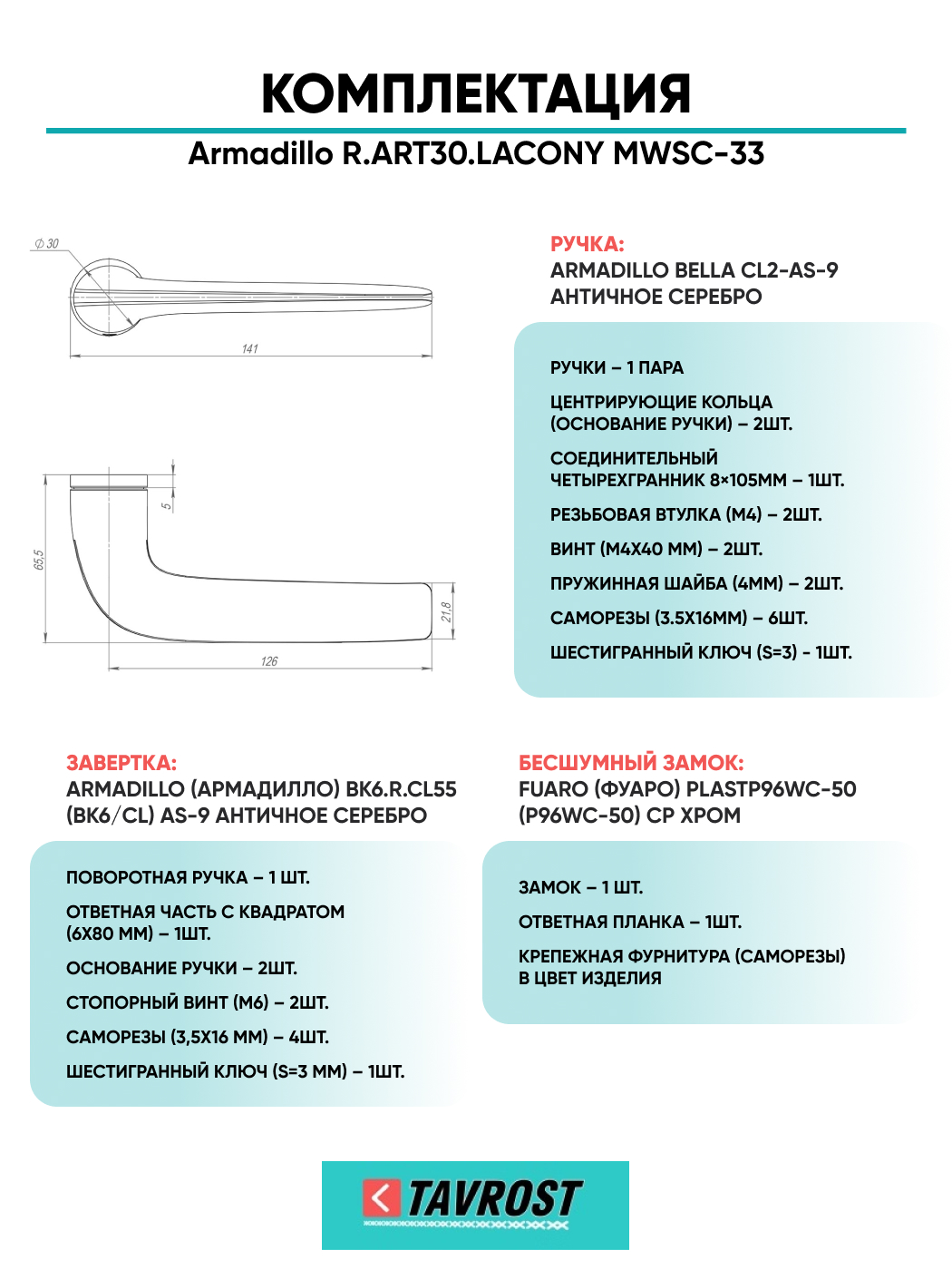 КОМПЛЕКТАЦИЯ

Armadillo R.ART30.LACONY MWSC-33

$\varnothing$ 30

141

5

65,5

21,8

126

РУЧКА:
ARMADILLO BELLA CL2-AS-9
АНТИЧНОЕ СЕРЕБРО

РУЧКИ – 1 ПАРА

ЦЕНТРИРУЮЩИЕ КОЛЬЦА (ОСНОВАНИЕ РУЧКИ) – 2ШТ.

СОЕДИНИТЕЛЬНЫЙ ЧЕТЫРЕХГРАННИК 8×105ММ – 1ШТ.

РЕЗЬБОВАЯ ВТУЛКА (М4) – 2ШТ.

ВИНТ (М4Х40 ММ) – 2ШТ.

ПРУЖИННАЯ ШАЙБА (4ММ) – 2ШТ.

САМОРЕЗЫ (3.5Х16ММ) – 6ШТ.

ШЕСТИГРАННЫЙ КЛЮЧ (S=3) - 1ШТ.

ЗАВЕРТКА:
ARMADILLO (АРМАДИЛЛО) BK6.R.CL55 (BK6/CL) AS-9 АНТИЧНОЕ СЕРЕБРО

ПОВОРОТНАЯ РУЧКА – 1 ШТ.

ОТВЕТНАЯ ЧАСТЬ С КВАДРАТОМ (6Х80 ММ) – 1ШТ.

ОСНОВАНИЕ РУЧКИ – 2ШТ.

СТОПОРНЫЙ ВИНТ (М6) – 2ШТ.

САМОРЕЗЫ (3,5Х16 ММ) – 4ШТ.

ШЕСТИГРАННЫЙ КЛЮЧ (S=3 ММ) – 1ШТ.

БЕСШУМНЫЙ ЗАМОК:
FUARO (ФУАРО) PLASTP96WC-50 (P96WC-50) CP ХРОМ

ЗАМОК – 1 ШТ.

ОТВЕТНАЯ ПЛАНКА – 1ШТ.

КРЕПЕЖНАЯ ФУРНИТУРА (САМОРЕЗЫ) В ЦВЕТ ИЗДЕЛИЯ

TAVROST